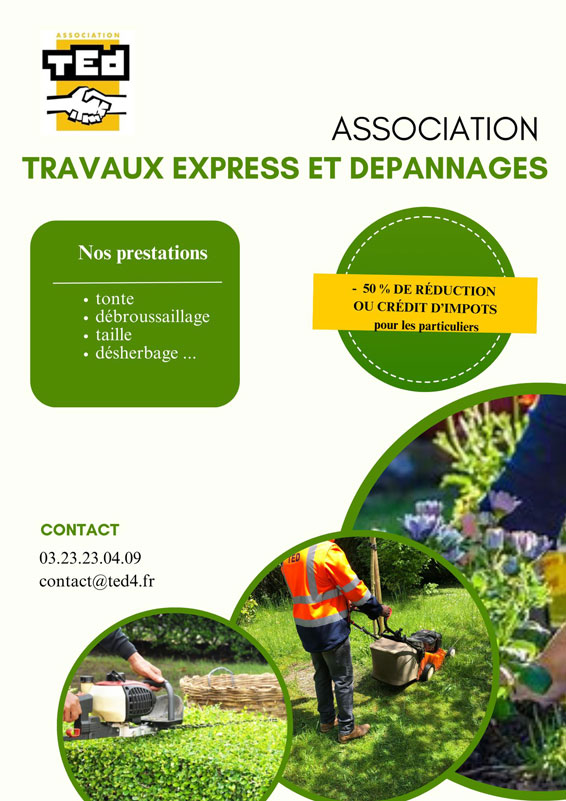 ASSOCIATION
TED

ASSOCIATION
TRAVAUX EXPRESS ET DEPANNAGES

Nos prestations

• tonte
• débroussaillage
• taille
• désherbage ...

- 50 % DE RÉDUCTION
OU CRÉDIT D'IMPOTS
pour les particuliers

CONTACT
03.23.23.04.09
contact@ted4.fr

TED